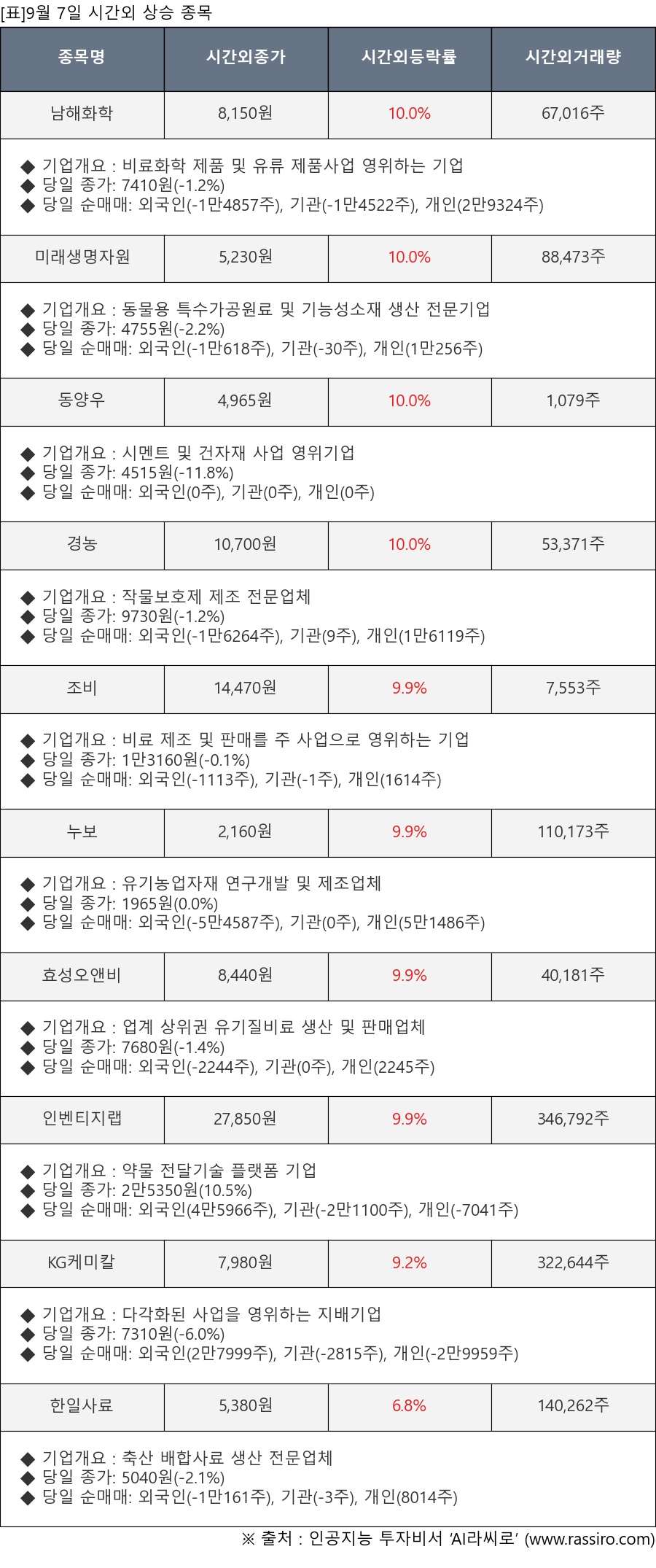 [표]9월 7일 시간외 상승 종목

| 종목명 | 시간외종가 | 시간외등락률 | 시간외거래량 |
|---|---|---|---|
| 남해화학 | 8,150원 | 10.0% | 67,016주 |
| ◆ 기업개요 : 비료화학 제품 및 유류 제품사업 영위하는 기업 ◆ 당일 종가: 7410원(-1.2%) ◆ 당일 순매매: 외국인(-1만4857주), 기관(-1만4522주), 개인(2만9324주) | | | |
| 미래생명자원 | 5,230원 | 10.0% | 88,473주 |
| ◆ 기업개요 : 동물용 특수가공원료 및 기능성소재 생산 전문기업 ◆ 당일 종가: 4755원(-2.2%) ◆ 당일 순매매: 외국인(-1만618주), 기관(-30주), 개인(1만256주) | | | |
| 동양우 | 4,965원 | 10.0% | 1,079주 |
| ◆ 기업개요 : 시멘트 및 건자재 사업 영위기업 ◆ 당일 종가: 4515원(-11.8%) ◆ 당일 순매매: 외국인(0주), 기관(0주), 개인(0주) | | | |
| 경농 | 10,700원 | 10.0% | 53,371주 |
| ◆ 기업개요 : 작물보호제 제조 전문업체 ◆ 당일 종가: 9730원(-1.2%) ◆ 당일 순매매: 외국인(-1만6264주), 기관(9주), 개인(1만6119주) | | | |
| 조비 | 14,470원 | 9.9% | 7,553주 |
| ◆ 기업개요 : 비료 제조 및 판매를 주 사업으로 영위하는 기업 ◆ 당일 종가: 1만3160원(-0.1%) ◆ 당일 순매매: 외국인(-1113주), 기관(-1주), 개인(1614주) | | | |
| 누보 | 2,160원 | 9.9% | 110,173주 |
| ◆ 기업개요 : 유기농업자재 연구개발 및 제조업체 ◆ 당일 종가: 1965원(0.0%) ◆ 당일 순매매: 외국인(-5만4587주), 기관(0주), 개인(5만1486주) | | | |
| 효성오앤비 | 8,440원 | 9.9% | 40,181주 |
| ◆ 기업개요 : 업계 상위권 유기질비료 생산 및 판매업체 ◆ 당일 종가: 7680원(-1.4%) ◆ 당일 순매매: 외국인(-2244주), 기관(0주), 개인(2245주) | | | |
| 인벤티지랩 | 27,850원 | 9.9% | 346,792주 |
| ◆ 기업개요 : 약물 전달기술 플랫폼 기업 ◆ 당일 종가: 2만5350원(10.5%) ◆ 당일 순매매: 외국인(4만5966주), 기관(-2만1100주), 개인(-7041주) | | | |
| KG케미칼 | 7,980원 | 9.2% | 322,644주 |
| ◆ 기업개요 : 다각화된 사업을 영위하는 지배기업 ◆ 당일 종가: 7310원(-6.0%) ◆ 당일 순매매: 외국인(2만7999주), 기관(-2815주), 개인(-2만9959주) | | | |
| 한일사료 | 5,380원 | 6.8% | 140,262주 |
| ◆ 기업개요 : 축산 배합사료 생산 전문업체 ◆ 당일 종가: 5040원(-2.1%) ◆ 당일 순매매: 외국인(-1만161주), 기관(-3주), 개인(8014주) | | | |

※ 출처 : 인공지능 투자비서 'AI라씨로' (www.rassiro.com)